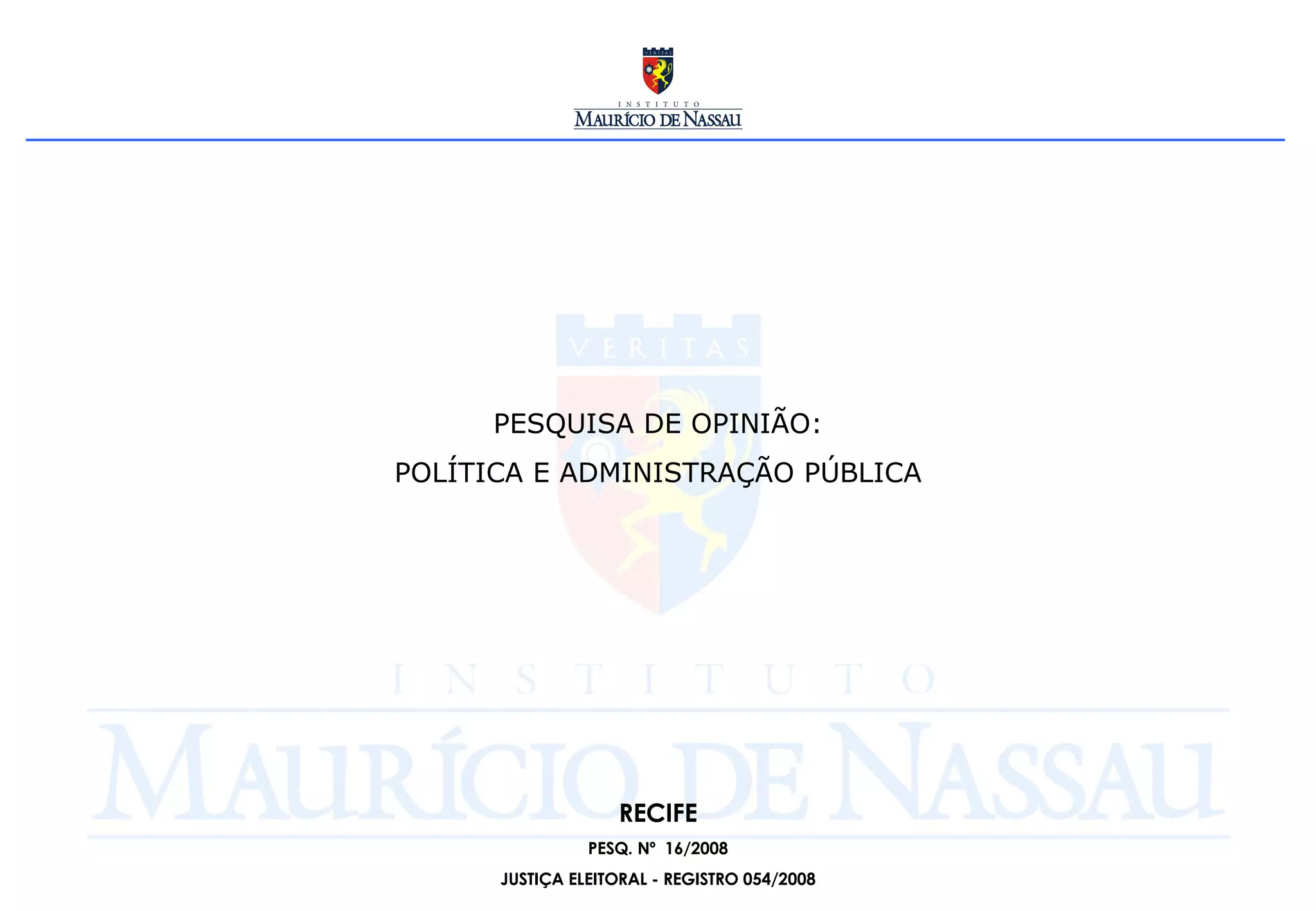 VERITAS

INSTITUTO
MAURÍCIO DE NASSAU

PESQUISA DE OPINIÃO:

POLÍTICA E ADMINISTRAÇÃO PÚBLICA

RECIFE

PESQ. Nº 16/2008

JUSTIÇA ELEITORAL - REGISTRO 054/2008

VERITAS
INSTITUTO
MAURÍCIO DE NASSAU